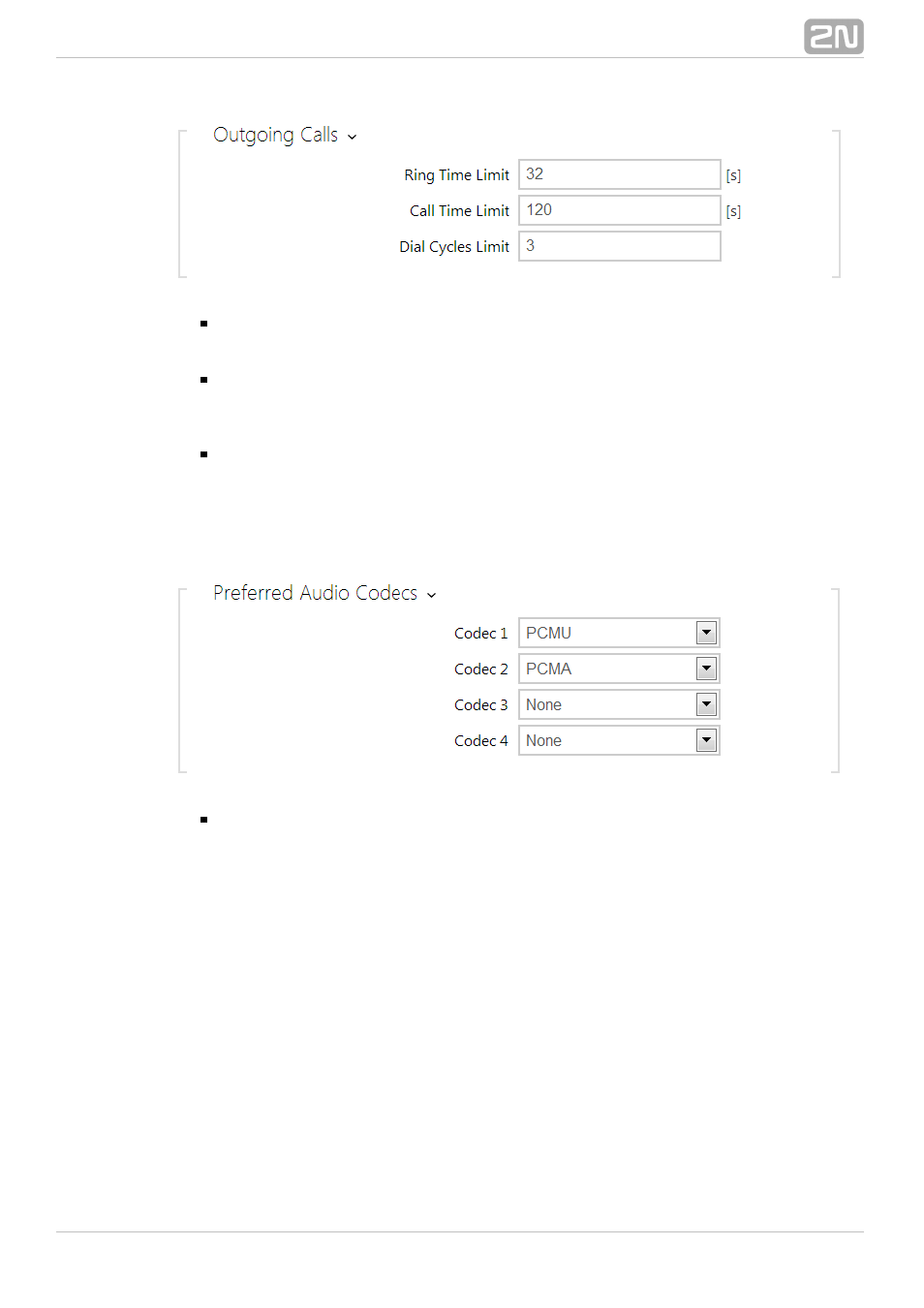 2N

Outgoing Calls

Ring Time Limit 32 [s]

Call Time Limit 120 [s]

Dial Cycles Limit 3

Preferred Audio Codecs

Codec 1 PCMU

Codec 2 PCMA

Codec 3 None

Codec 4 None